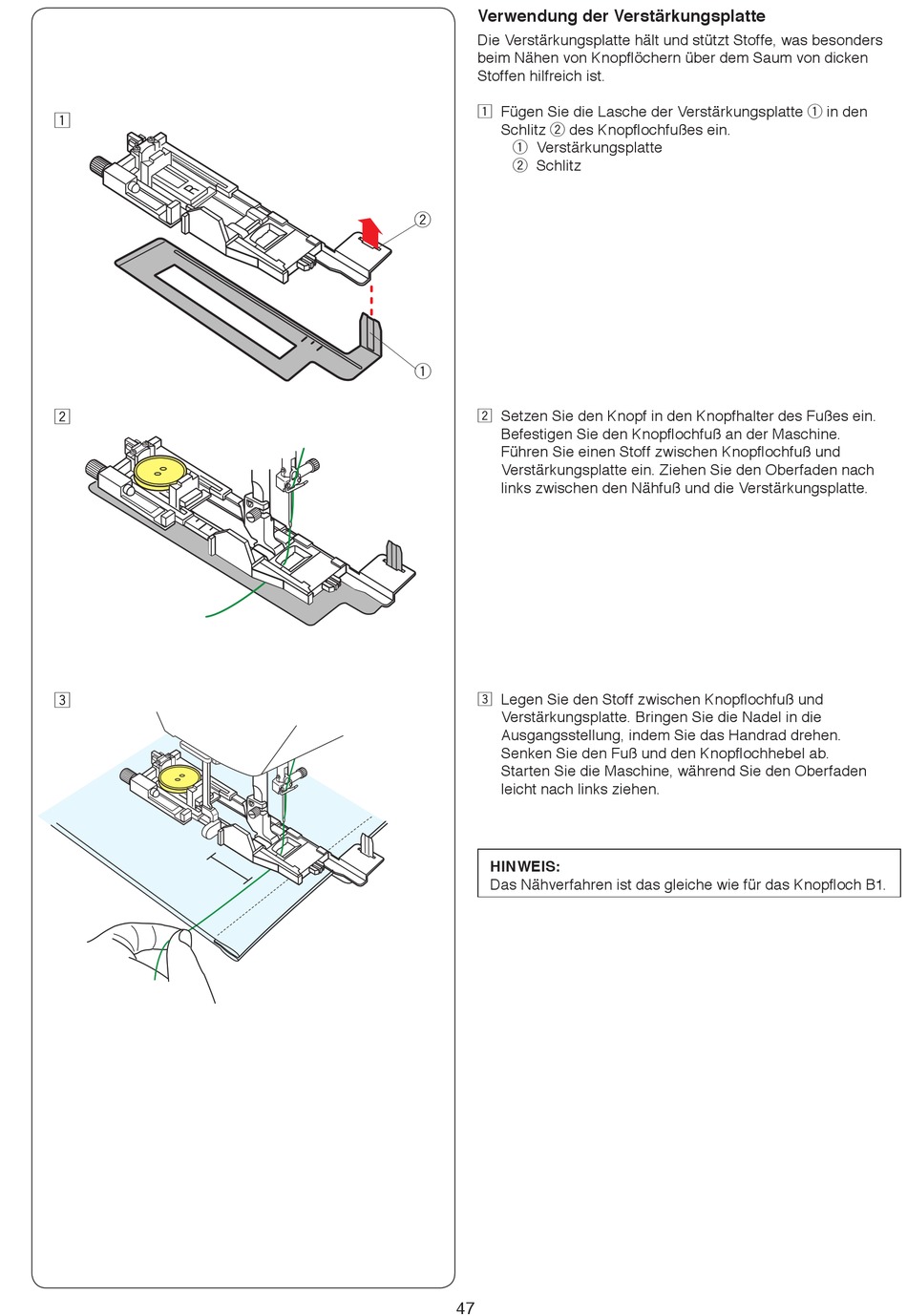 1

②

①

2

3

Verwendung der Verstärkungsplatte

Die Verstärkungsplatte hält und stützt Stoffe, was besonders beim Nähen von Knopflöchern über dem Saum von dicken Stoffen hilfreich ist.

1 Fügen Sie die Lasche der Verstärkungsplatte ① in den Schlitz ② des Knopflochfußes ein.
① Verstärkungsplatte
② Schlitz

2 Setzen Sie den Knopf in den Knopfhalter des Fußes ein. Befestigen Sie den Knopflochfuß an der Maschine. Führen Sie einen Stoff zwischen Knopflochfuß und Verstärkungsplatte ein. Ziehen Sie den Oberfaden nach links zwischen den Nähfuß und die Verstärkungsplatte.

3 Legen Sie den Stoff zwischen Knopflochfuß und Verstärkungsplatte. Bringen Sie die Nadel in die Ausgangsstellung, indem Sie das Handrad drehen. Senken Sie den Fuß und den Knopflochhebel ab. Starten Sie die Maschine, während Sie den Oberfaden leicht nach links ziehen.

HINWEIS:
Das Nähverfahren ist das gleiche wie für das Knopfloch B1.

47